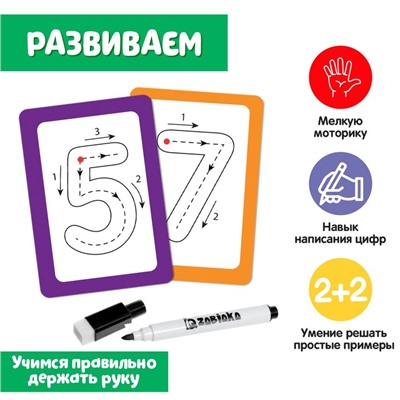 РАЗВИВАЕМ

3
1
2
5

1
2
7

ZABIAKA

Мелкую моторику

Навык написания цифр

2+2

Умение решать простые примеры

Учимся правильно держать руку